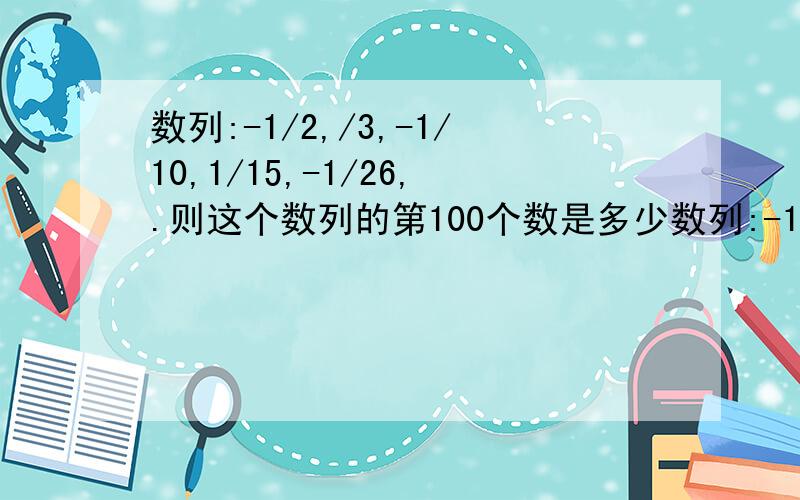 数列:-1/2,/3,-1/10,1/15,-1/26,.则这个数列的第100个数是多少数列:-1